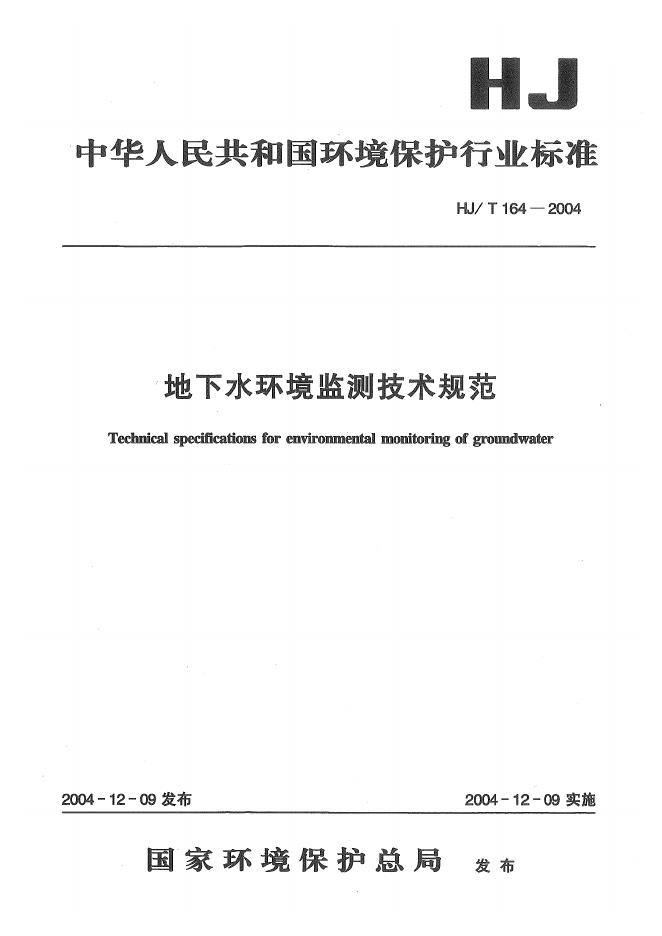 HJ

中华人民共和国环境保护行业标准

HJ/ T 164 — 2004

地下水环境监测技术规范

Technical specifications for environmental monitoring of groundwater

2004 - 12 - 09 发布

2004 - 12 - 09 实施

国家环境保护总局 发布